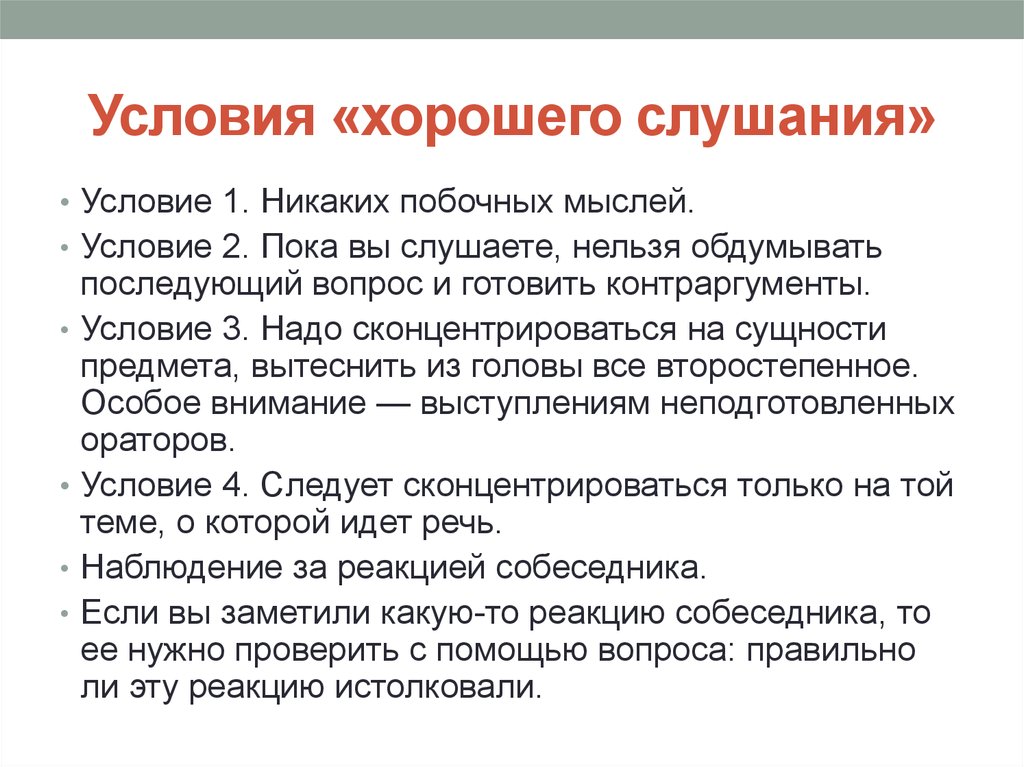 Условия «хорошего слушания»

• Условие 1. Никаких побочных мыслей.
• Условие 2. Пока вы слушаете, нельзя обдумывать последующий вопрос и готовить контраргументы.
• Условие 3. Надо сконцентрироваться на сущности предмета, вытеснить из головы все второстепенное. Особое внимание — выступлениям неподготовленных ораторов.
• Условие 4. Следует сконцентрироваться только на той теме, о которой идет речь.
• Наблюдение за реакцией собеседника.
• Если вы заметили какую-то реакцию собеседника, то ее нужно проверить с помощью вопроса: правильно ли эту реакцию истолковали.